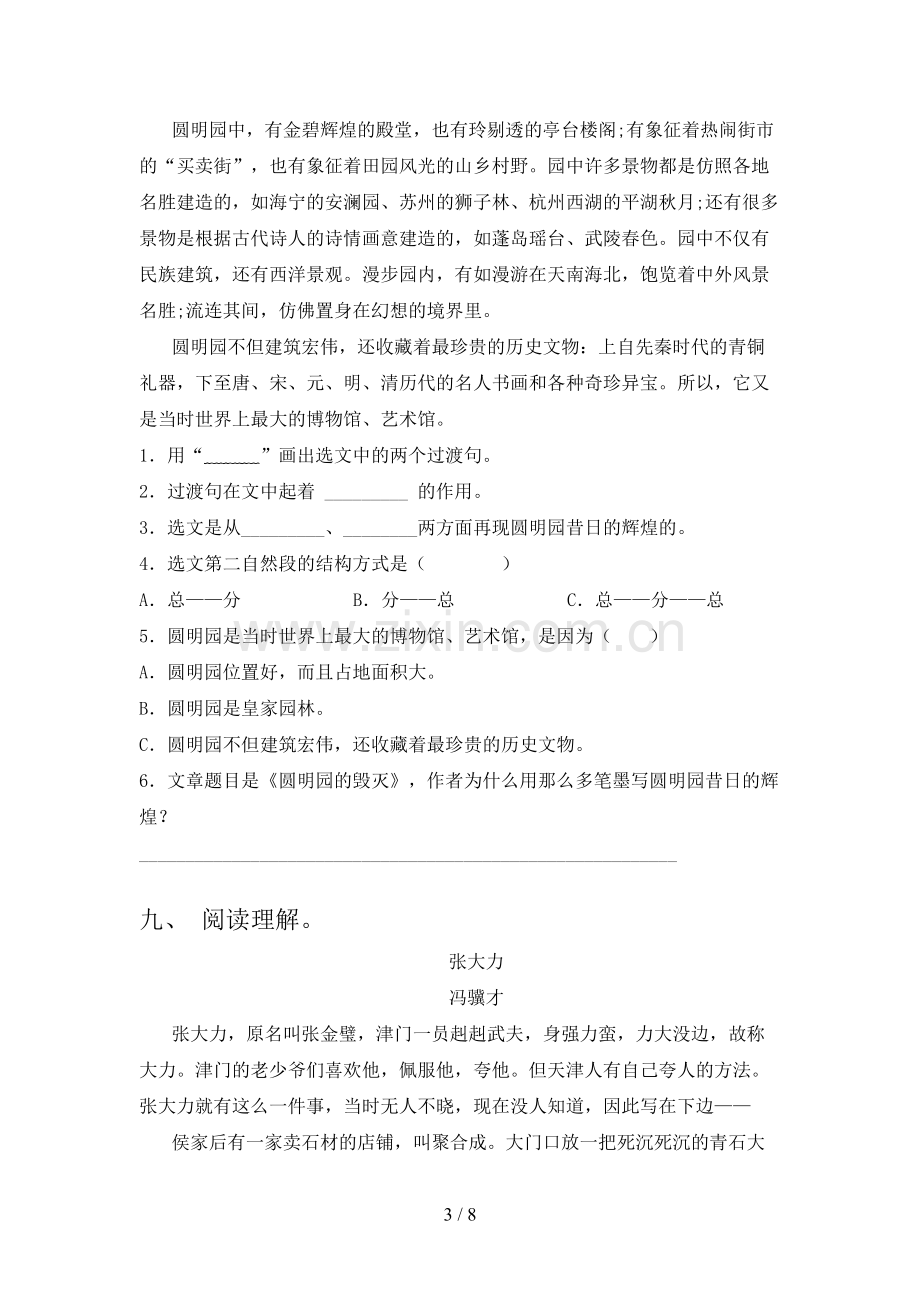 圆明园中，有金碧辉煌的殿堂，也有玲剔透的亭台楼阁;有象征着热闹街市的“买卖街”，也有象征着田园风光的山乡村野。园中许多景物都是仿照各地名胜建造的，如海宁的安澜园、苏州的狮子林、杭州西湖的平湖秋月;还有很多景物是根据古代诗人的诗情画意建造的，如蓬岛瑶台、武陵春色。园中不仅有民族建筑，还有西洋景观。漫步园内，有如漫游在天南海北，饱览着中外风景名胜;流连其间，仿佛置身在幻想的境界里。

圆明园不但建筑宏伟，还收藏着最珍贵的历史文物：上自先秦时代的青铜礼器，下至唐、宋、元、明、清历代的名人书画和各种奇珍异宝。所以，它又是当时世界上最大的博物馆、艺术馆。

1．用“____”画出选文中的两个过渡句。

2．过渡句在文中起着 ____ 的作用。

3．选文是从____、____两方面再现圆明园昔日的辉煌的。

4．选文第二自然段的结构方式是（ ）

A．总——分 B．分——总 C．总——分——总

5．圆明园是当时世界上最大的博物馆、艺术馆，是因为（ ）

A．圆明园位置好，而且占地面积大。

B．圆明园是皇家园林。

C．圆明园不但建筑宏伟，还收藏着最珍贵的历史文物。

6．文章题目是《圆明园的毁灭》，作者为什么用那么多笔墨写圆明园昔日的辉煌？

____

九、 阅读理解。

张大力

冯骥才

张大力，原名叫张金璧，津门一员赳赳武夫，身强力蛮，力大没边，故称大力。津门的老少爷们喜欢他，佩服他，夸他。但天津人有自己夸人的方法。张大力就有这么一件事，当时无人不晓，现在没人知道，因此写在下边——

侯家后有一家卖石材的店铺，叫聚合成。大门口放一把死沉死沉的青石大

3 / 8

www.zixin.com.cn